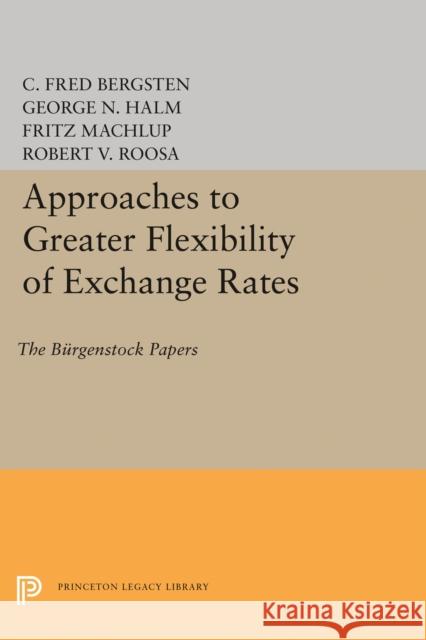 C. FRED BERGSTEN
GEORGE N. HALM
FRITZ MACHLUP
ROBERT V. ROOSA

Approaches to Greater Flexibility of Exchange Rates

The Bürgenstock Papers

PRINCETON LEGACY LIBRARY